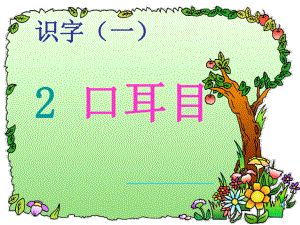 识字（一）

2 口耳目